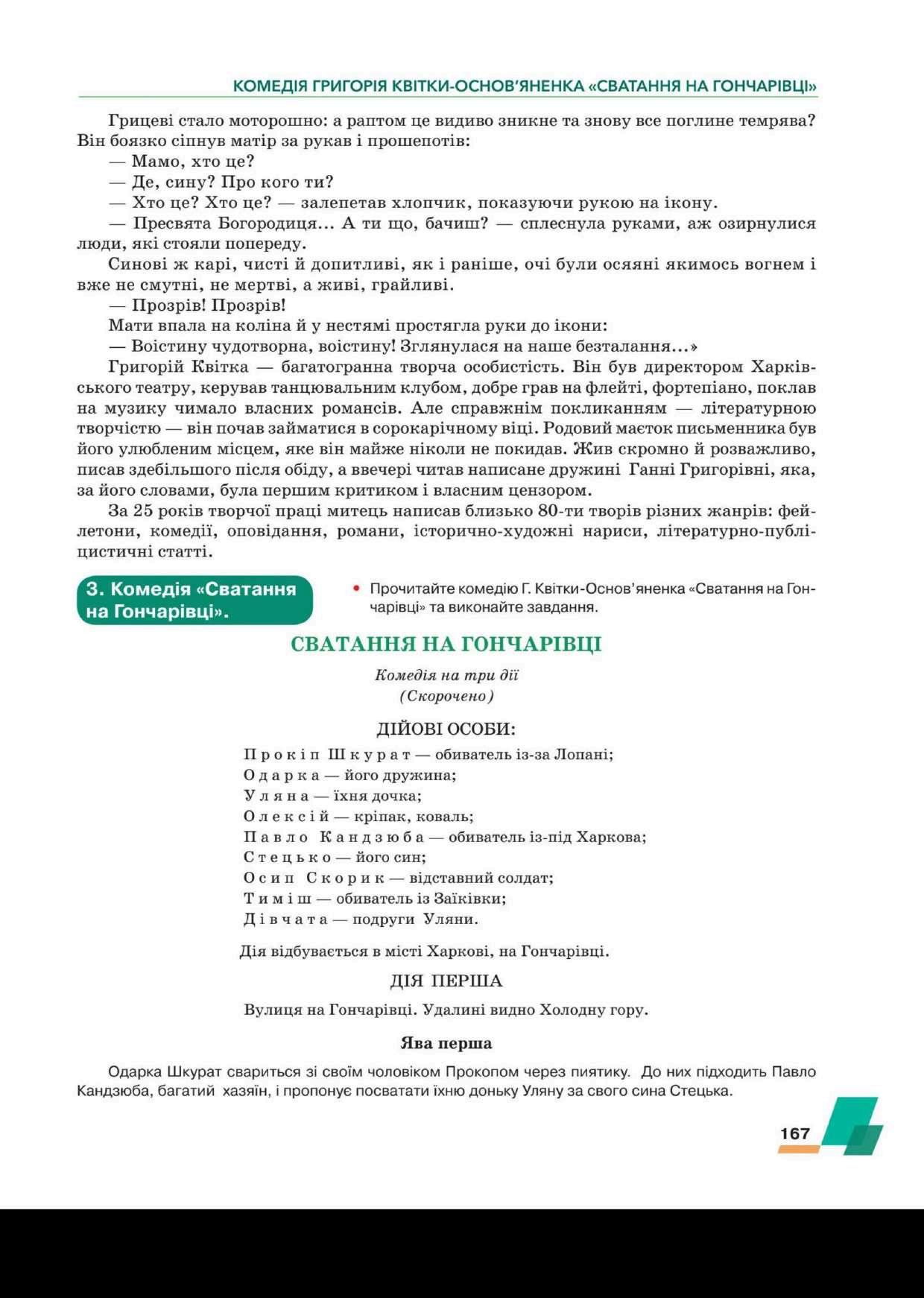 КОМЕДІЯ ГРИГОРІЯ КВІТКИ-ОСНОВ'ЯНЕНКА «СВАТАННЯ НА ГОНЧАРІВЦІ»

Грицеві стало моторошно: а раптом це видиво зникне та знову все поглине темрява? Він боязко сіпнув матір за рукав і прошепотів:

— Мамо, хто це?

— Де, сину? Про кого ти?

— Хто це? Хто це? — залепетав хлопчик, показуючи рукою на ікону.

— Пресвята Богородиця... А ти що, бачиш? — сплеснула руками, аж озирнулися люди, які стояли попереду.

Синові ж карі, чисті й допитливі, як і раніше, очі були осяяні якимось вогнем і вже не смутні, не мертві, а живі, грайливі.

— Прозрів! Прозрів!

Мати впала на коліна й у нестямі простягла руки до ікони:

— Воістину чудотворна, воістину! Зглянулася на наше безталання...»

Григорій Квітка — багатогранна творча особистість. Він був директором Харківського театру, керував танцювальним клубом, добре грав на флейті, фортепіано, поклав на музику чимало власних романсів. Але справжнім покликанням — літературною творчістю — він почав займатися в сорокарічному віці. Родовий маєток письменника був його улюбленим місцем, яке він майже ніколи не покидав. Жив скромно й розважливо, писав здебільшого після обіду, а ввечері читав написане дружині Ганні Григорівні, яка, за його словами, була першим критиком і власним цензором.

За 25 років творчої праці митець написав близько 80-ти творів різних жанрів: фейлетони, комедії, оповідання, романи, історично-художні нариси, літературно-публіцистичні статті.

3. Комедія «Сватання на Гончарівці».

• Прочитайте комедію Г. Квітки-Основ'яненка «Сватання на Гончарівці» та виконайте завдання.

СВАТАННЯ НА ГОНЧАРІВЦІ

Комедія на три дії
(Скорочено)

ДІЙОВІ ОСОБИ:

Прокіп Шкурат — обиватель із-за Лопані;
Одарка — його дружина;
Уляна — їхня дочка;
Олексій — кріпак, коваль;
Павло Кандзюба — обиватель із-під Харкова;
Стецько — його син;
Осип Скорик — відставний солдат;
Тиміш — обиватель із Заїківки;
Дівчата — подруги Уляни.

Дія відбувається в місті Харкові, на Гончарівці.

ДІЯ ПЕРША

Вулиця на Гончарівці. Удалині видно Холодну гору.

Ява перша

Одарка Шкурат свариться зі своїм чоловіком Прокопом через пиятику. До них підходить Павло Кандзюба, багатий хазяїн, і пропонує посватати їхню доньку Уляну за свого сина Стецька.

167